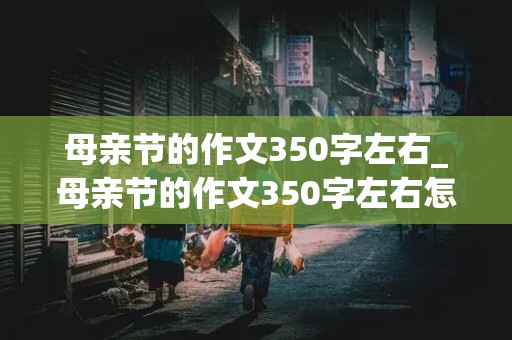 母亲节的作文350字左右_母亲节的作文350字左右怎